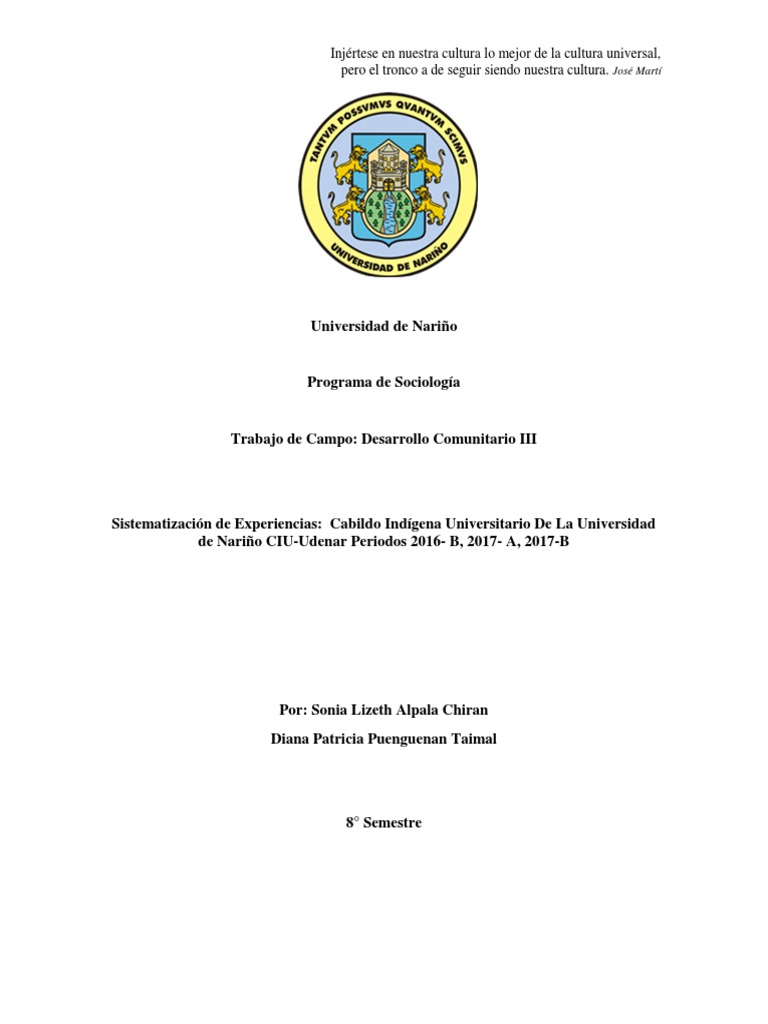 Injértese en nuestra cultura lo mejor de la cultura universal, pero el tronco a de seguir siendo nuestra cultura. José Martí

TANTVM POSSVMVS QVANTVM SCIMVS
UNIVERSIDAD DE NARIÑO

Universidad de Nariño

Programa de Sociología

Trabajo de Campo: Desarrollo Comunitario III

Sistematización de Experiencias: Cabildo Indígena Universitario De La Universidad de Nariño CIU-Udenar Periodos 2016- B, 2017- A, 2017-B

Por: Sonia Lizeth Alpala Chiran

Diana Patricia Puenguenan Taimal

8° Semestre